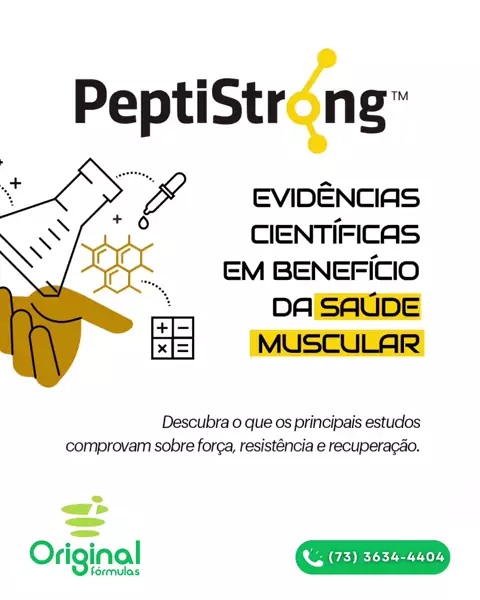 PeptiStrong™

EVIDÊNCIAS CIENTÍFICAS EM BENEFÍCIO DA SAÚDE MUSCULAR

Descubra o que os principais estudos comprovam sobre força, resistência e recuperação.

Original fórmulas

(73) 3634-4404